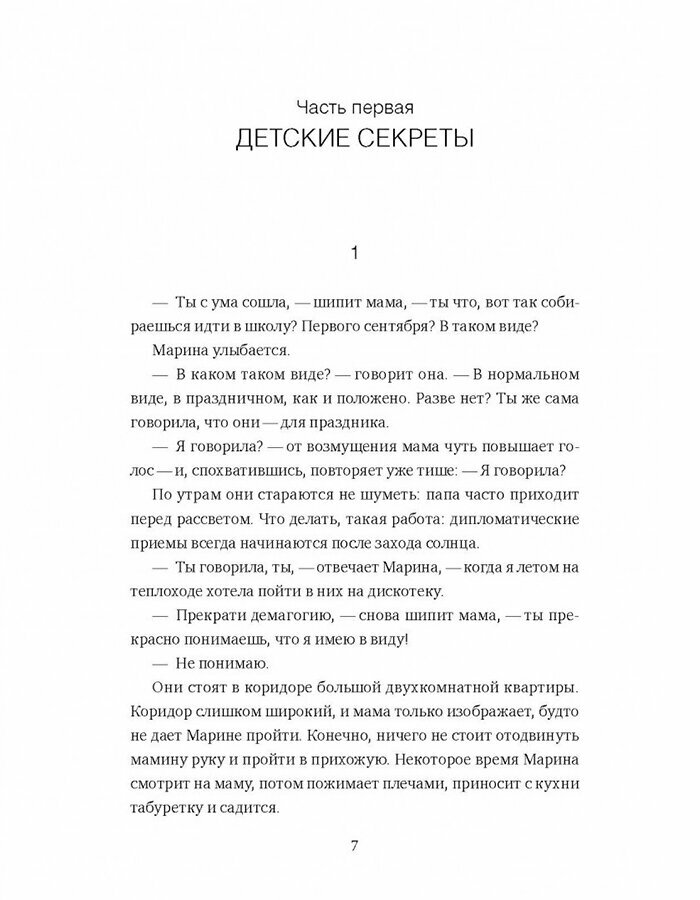 Часть первая
ДЕТСКИЕ СЕКРЕТЫ

1

— Ты с ума сошла, — шипит мама, — ты что, вот так собираешься идти в школу? Первого сентября? В таком виде?

Марина улыбается.

— В каком таком виде? — говорит она. — В нормальном виде, в праздничном, как и положено. Разве нет? Ты же сама говорила, что они — для праздника.

— Я говорила? — от возмущения мама чуть повышает голос — и, спохватившись, повторяет уже тише: — Я говорила?

По утрам они стараются не шуметь: папа часто приходит перед рассветом. Что делать, такая работа: дипломатические приемы всегда начинаются после захода солнца.

— Ты говорила, ты, — отвечает Марина, — когда я летом на теплоходе хотела пойти в них на дискотеку.

— Прекрати демагогию, — снова шипит мама, — ты прекрасно понимаешь, что я имею в виду!

— Не понимаю.

Они стоят в коридоре большой двухкомнатной квартиры. Коридор слишком широкий, и мама только изображает, будто не дает Марине пройти. Конечно, ничего не стоит отодвинуть мамину руку и пройти в прихожую. Некоторое время Марина смотрит на маму, потом пожимает плечами, приносит с кухни табуретку и садится.

7